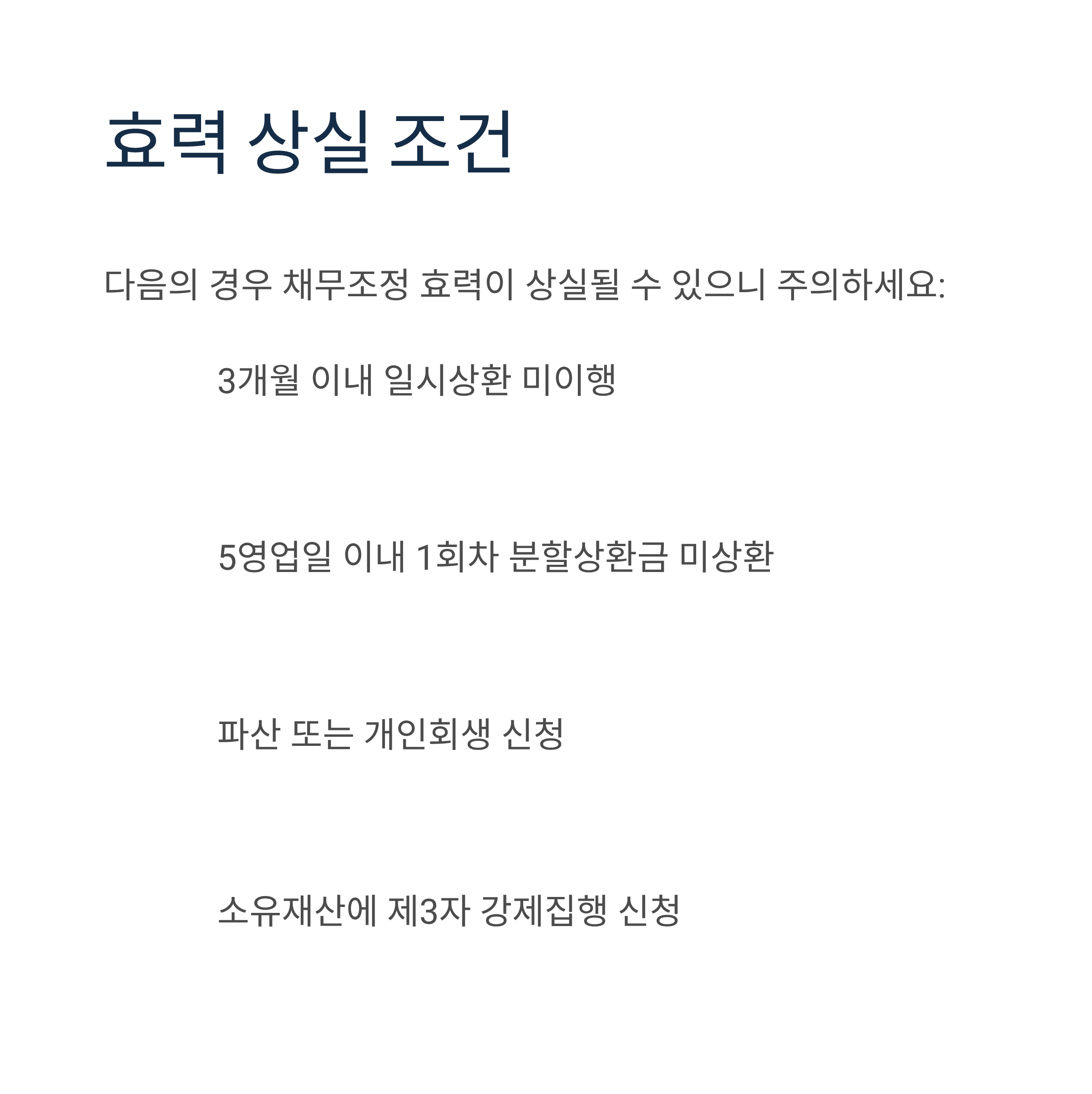 효력 상실 조건

다음의 경우 채무조정 효력이 상실될 수 있으니 주의하세요:

3개월 이내 일시상환 미이행

5영업일 이내 1회차 분할상환금 미상환

파산 또는 개인회생 신청

소유재산에 제3자 강제집행 신청